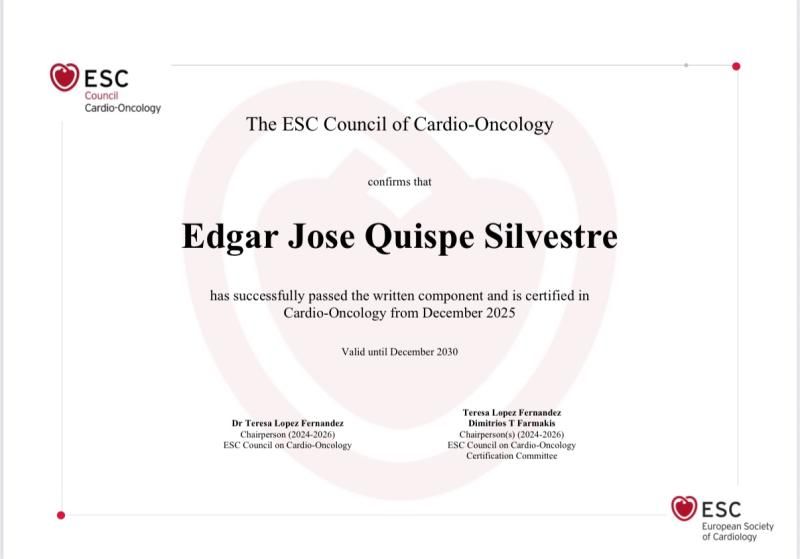 ESC
Council
Cardio-Oncology

The ESC Council of Cardio-Oncology

confirms that

Edgar Jose Quispe Silvestre

has successfully passed the written component and is certified in Cardio-Oncology from December 2025

Valid until December 2030

Dr Teresa Lopez Fernandez
Chairperson (2024-2026)
ESC Council on Cardio-Oncology

Teresa Lopez Fernandez
Dimitrios T Farmakis
Chairperson(s) (2024-2026)
ESC Council on Cardio-Oncology
Certification Committee

ESC
European Society
of Cardiology